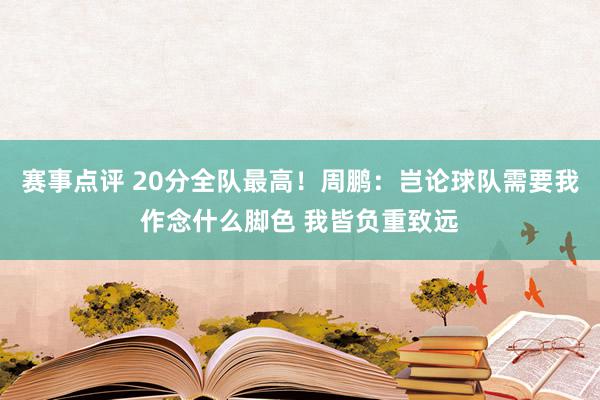 赛事点评 20分全队最高！周鹏：岂论球队需要我作念什么脚色 我皆负重致远